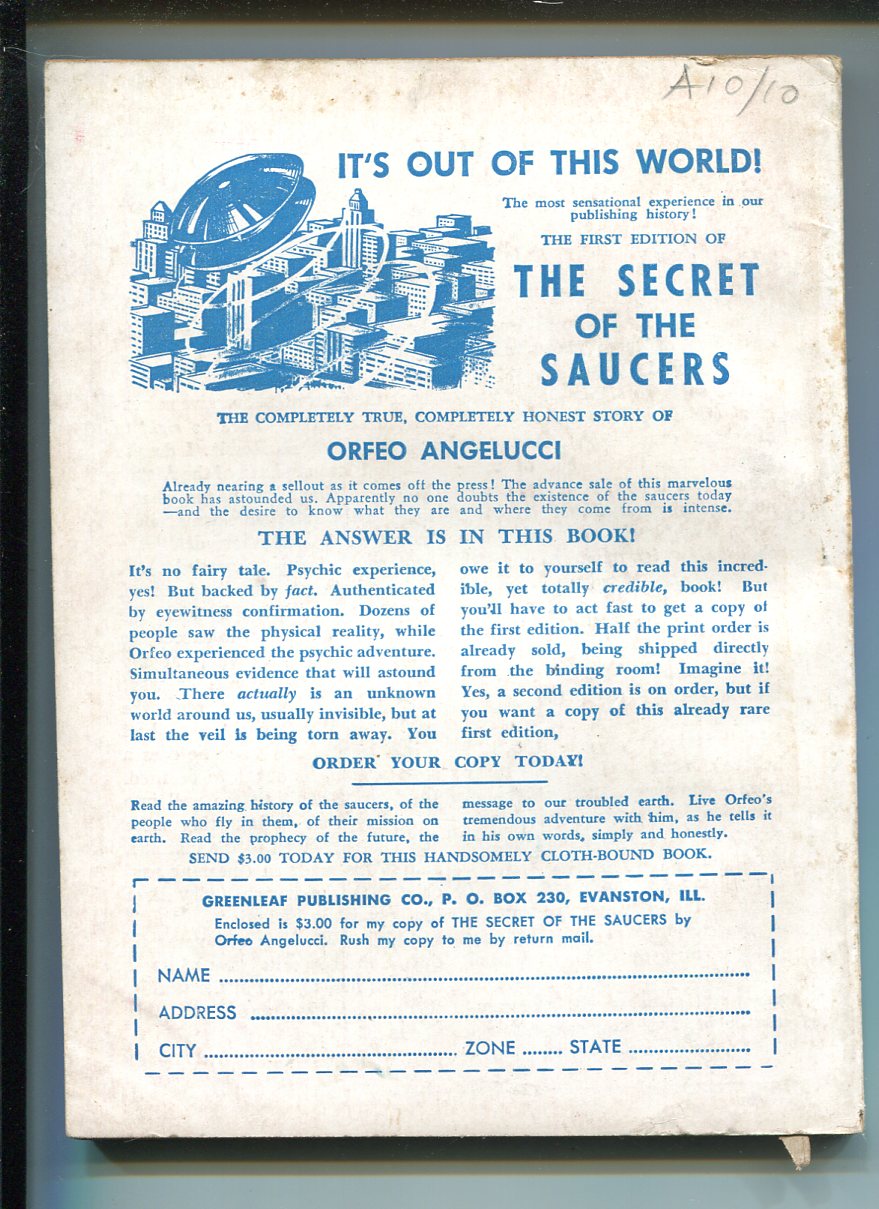 A10/10

IT'S OUT OF THIS WORLD!

The most sensational experience in our publishing history!

THE FIRST EDITION OF

THE SECRET OF THE SAUCERS

THE COMPLETELY TRUE, COMPLETELY HONEST STORY OF

ORFEO ANGELUCCI

Already nearing a sellout as it comes off the press! The advance sale of this marvelous book has astounded us. Apparently no one doubts the existence of the saucers today —and the desire to know what they are and where they come from is intense.

THE ANSWER IS IN THIS BOOK!

It's no fairy tale. Psychic experience, yes! But backed by fact. Authenticated by eyewitness confirmation. Dozens of people saw the physical reality, while Orfeo experienced the psychic adventure. Simultaneous evidence that will astound you. There actually is an unknown world around us, usually invisible, but at last the veil is being torn away. You owe it to yourself to read this incredible, yet totally credible, book! But you'll have to act fast to get a copy of the first edition. Half the print order is already sold, being shipped directly from the binding room! Imagine it! Yes, a second edition is on order, but if you want a copy of this already rare first edition,

ORDER YOUR COPY TODAY!

Read the amazing history of the saucers, of the people who fly in them, of their mission on earth. Read the prophecy of the future, the message to our troubled earth. Live Orfeo's tremendous adventure with him, as he tells it in his own words, simply and honestly.

SEND $3.00 TODAY FOR THIS HANDSOMELY CLOTH-BOUND BOOK.

GREENLEAF PUBLISHING CO., P. O. BOX 230, EVANSTON, ILL.

Enclosed is $3.00 for my copy of THE SECRET OF THE SAUCERS by Orfeo Angelucci. Rush my copy to me by return mail.

NAME ____

ADDRESS ____

CITY ____ ZONE ____ STATE ____